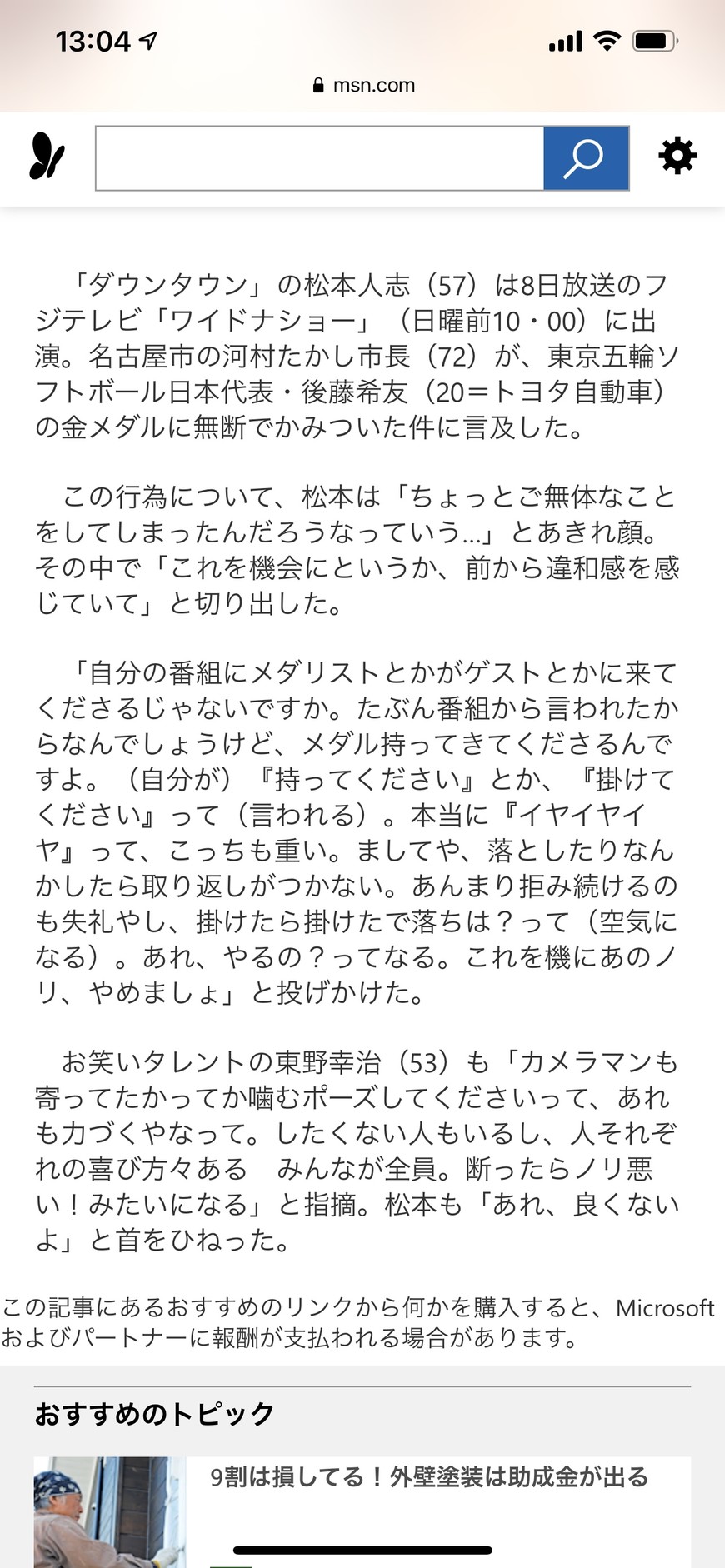 13:04

msn.com

「ダウンタウン」の松本人志（57）は8日放送のフジテレビ「ワイドナショー」（日曜前10・00）に出演。名古屋市の河村たかし市長（72）が、東京五輪ソフトボール日本代表・後藤希友（20＝トヨタ自動車）の金メダルに無断でかみついた件に言及した。

この行為について、松本は「ちょっとご無体なことをしてしまったんだろうなっていう…」とあきれ顔。その中で「これを機会にというか、前から違和感を感じていて」と切り出した。

「自分の番組にメダリストとかがゲストとかに来てくださるじゃないですか。たぶん番組から言われたからなんでしょうけど、メダル持ってきてくださるんですよ。（自分が）『持ってください』とか、『掛けてください』って（言われる）。本当に『イヤイヤイヤ』って、こっちも重い。ましてや、落としたりなんかしたら取り返しがつかない。あんまり拒み続けるのも失礼やし、掛けたら掛けたで落ちは？って（空気になる）。あれ、やるの？ってなる。これを機にあのノリ、やめましょ」と投げかけた。

お笑いタレントの東野幸治（53）も「カメラマンも寄ってたかってか噛むポーズしてくださいって、あれも力づくやなって。したくない人もいるし、人それぞれの喜び方々ある　みんなが全員。断ったらノリ悪い！みたいになる」と指摘。松本も「あれ、良くないよ」と首をひねった。

この記事にあるおすすめのリンクから何かを購入すると、Microsoftおよびパートナーに報酬が支払われる場合があります。

おすすめのトピック

9割は損してる！外壁塗装は助成金が出る